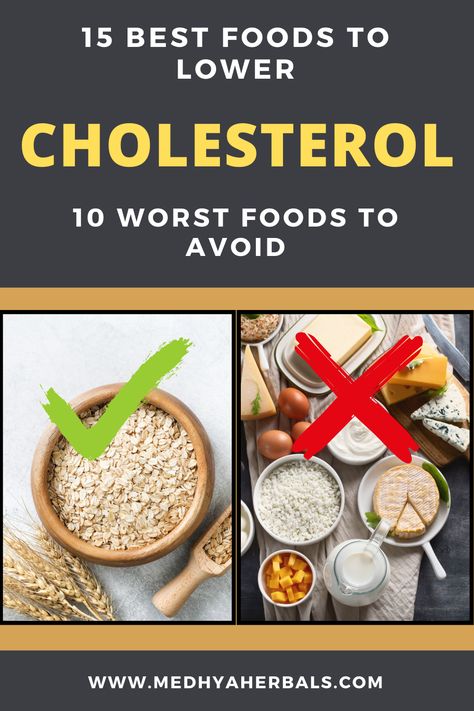 15 BEST FOODS TO LOWER

CHOLESTEROL

10 WORST FOODS TO AVOID

WWW.MEDHYAHERBALS.COM